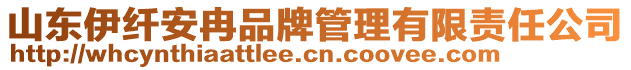 山东伊纤安冉品牌管理有限责任公司
http://whcynthiaattlee.cn.coovee.com